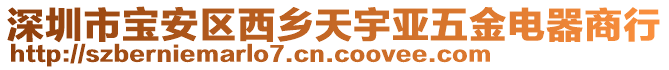 深圳市宝安区西乡天宇亚五金电器商行
http://szberniemarlo7.cn.coovee.com